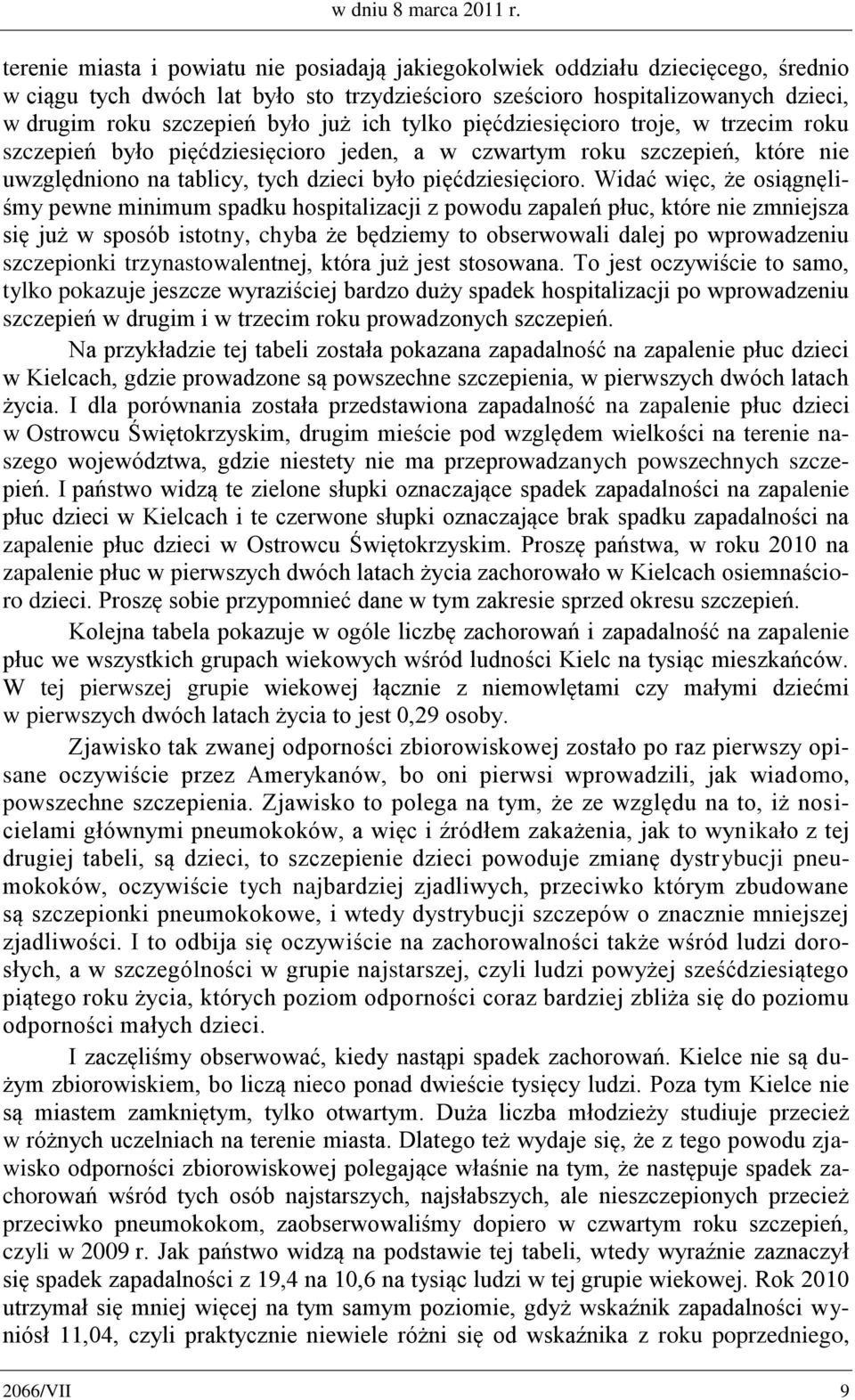 w dniu 8 marca 2011 r.

terenie miasta i powiatu nie posiadają jakiegokolwiek oddziału dziecięcego, średnio w ciągu tych dwóch lat było sto trzydzieścioro sześcioro hospitalizowanych dzieci, w drugim roku szczepień było już ich tylko pięćdziesięcioro troje, w trzecim roku szczepień było pięćdziesięcioro jeden, a w czwartym roku szczepień, które nie uwzględniono na tablicy, tych dzieci było pięćdziesięcioro. Widać więc, że osiągnęliśmy pewne minimum spadku hospitalizacji z powodu zapaleń płuc, które nie zmniejsza się już w sposób istotny, chyba że będziemy to obserwowali dalej po wprowadzeniu szczepionki trzynastowalentnej, która już jest stosowana. To jest oczywiście to samo, tylko pokazuje jeszcze wyraziściej bardzo duży spadek hospitalizacji po wprowadzeniu szczepień w drugim i w trzecim roku prowadzonych szczepień.

Na przykładzie tej tabeli została pokazana zapadalność na zapalenie płuc dzieci w Kielcach, gdzie prowadzone są powszechne szczepienia, w pierwszych dwóch latach życia. I dla porównania została przedstawiona zapadalność na zapalenie płuc dzieci w Ostrowcu Świętokrzyskim, drugim mieście pod względem wielkości na terenie naszego województwa, gdzie niestety nie ma przeprowadzanych powszechnych szczepień. I państwo widzą te zielone słupki oznaczające spadek zapadalności na zapalenie płuc dzieci w Kielcach i te czerwone słupki oznaczające brak spadku zapadalności na zapalenie płuc dzieci w Ostrowcu Świętokrzyskim. Proszę państwa, w roku 2010 na zapalenie płuc w pierwszych dwóch latach życia zachorowało w Kielcach osiemnaścioro dzieci. Proszę sobie przypomnieć dane w tym zakresie sprzed okresu szczepień.

Kolejna tabela pokazuje w ogóle liczbę zachorowań i zapadalność na zapalenie płuc we wszystkich grupach wiekowych wśród ludności Kielc na tysiąc mieszkańców. W tej pierwszej grupie wiekowej łącznie z niemowlętami czy małymi dziećmi w pierwszych dwóch latach życia to jest 0,29 osoby.

Zjawisko tak zwanej odporności zbiorowiskowej zostało po raz pierwszy opisane oczywiście przez Amerykanów, bo oni pierwsi wprowadzili, jak wiadomo, powszechne szczepienia. Zjawisko to polega na tym, że ze względu na to, iż nosicielami głównymi pneumokoków, a więc i źródłem zakażenia, jak to wynikało z tej drugiej tabeli, są dzieci, to szczepienie dzieci powoduje zmianę dystrybucji pneumokoków, oczywiście tych najbardziej zjadliwych, przeciwko którym zbudowane są szczepionki pneumokokowe, i wtedy dystrybucji szczepów o znacznie mniejszej zjadliwości. I to odbija się oczywiście na zachorowalności także wśród ludzi dorosłych, a w szczególności w grupie najstarszej, czyli ludzi powyżej sześćdziesiątego piątego roku życia, których poziom odporności coraz bardziej zbliża się do poziomu odporności małych dzieci.

I zaczęliśmy obserwować, kiedy nastąpi spadek zachorowań. Kielce nie są dużym zbiorowiskiem, bo liczą nieco ponad dwieście tysięcy ludzi. Poza tym Kielce nie są miastem zamkniętym, tylko otwartym. Duża liczba młodzieży studiuje przecież w różnych uczelniach na terenie miasta. Dlatego też wydaje się, że z tego powodu zjawisko odporności zbiorowiskowej polegające właśnie na tym, że następuje spadek zachorowań wśród tych osób najstarszych, najsłabszych, ale nieszczepionych przecież przeciwko pneumokokom, zaobserwowaliśmy dopiero w czwartym roku szczepień, czyli w 2009 r. Jak państwo widzą na podstawie tej tabeli, wtedy wyraźnie zaznaczył się spadek zapadalności z 19,4 na 10,6 na tysiąc ludzi w tej grupie wiekowej. Rok 2010 utrzymał się mniej więcej na tym samym poziomie, gdyż wskaźnik zapadalności wyniósł 11,04, czyli praktycznie niewiele różni się od wskaźnika z roku poprzedniego,

2066/VII 9